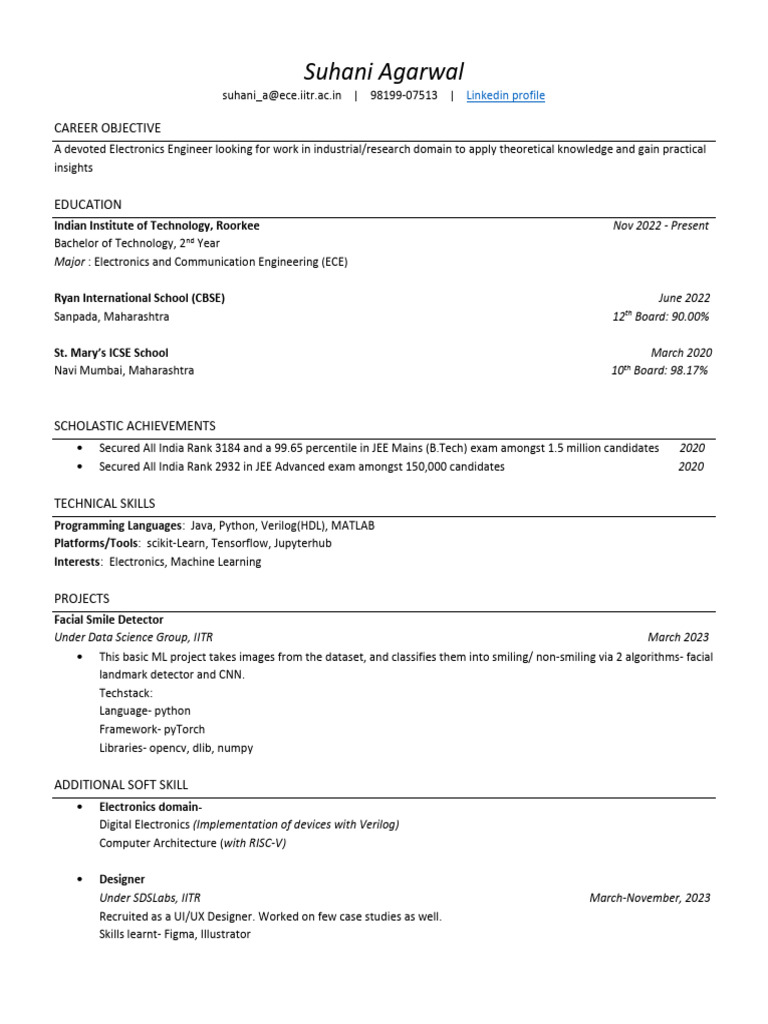 Suhani Agarwal

suhani_a@ece.iitr.ac.in | 98199-07513 | Linkedin profile

CAREER OBJECTIVE

A devoted Electronics Engineer looking for work in industrial/research domain to apply theoretical knowledge and gain practical insights

EDUCATION

Indian Institute of Technology, Roorkee Nov 2022 - Present
Bachelor of Technology, 2$^{nd}$ Year
Major : Electronics and Communication Engineering (ECE)

Ryan International School (CBSE) June 2022
Sanpada, Maharashtra 12$^{th}$ Board: 90.00%

St. Mary's ICSE School March 2020
Navi Mumbai, Maharashtra 10$^{th}$ Board: 98.17%

SCHOLASTIC ACHIEVEMENTS

• Secured All India Rank 3184 and a 99.65 percentile in JEE Mains (B.Tech) exam amongst 1.5 million candidates 2020
• Secured All India Rank 2932 in JEE Advanced exam amongst 150,000 candidates 2020

TECHNICAL SKILLS

Programming Languages: Java, Python, Verilog(HDL), MATLAB
Platforms/Tools: scikit-Learn, Tensorflow, Jupyterhub
Interests: Electronics, Machine Learning

PROJECTS

Facial Smile Detector
Under Data Science Group, IITR March 2023
• This basic ML project takes images from the dataset, and classifies them into smiling/ non-smiling via 2 algorithms- facial landmark detector and CNN.
Techstack:
Language- python
Framework- pyTorch
Libraries- opencv, dlib, numpy

ADDITIONAL SOFT SKILL

• Electronics domain-
Digital Electronics (Implementation of devices with Verilog)
Computer Architecture (with RISC-V)

• Designer
Under SDSLabs, IITR March-November, 2023
Recruited as a UI/UX Designer. Worked on few case studies as well.
Skills learnt- Figma, Illustrator